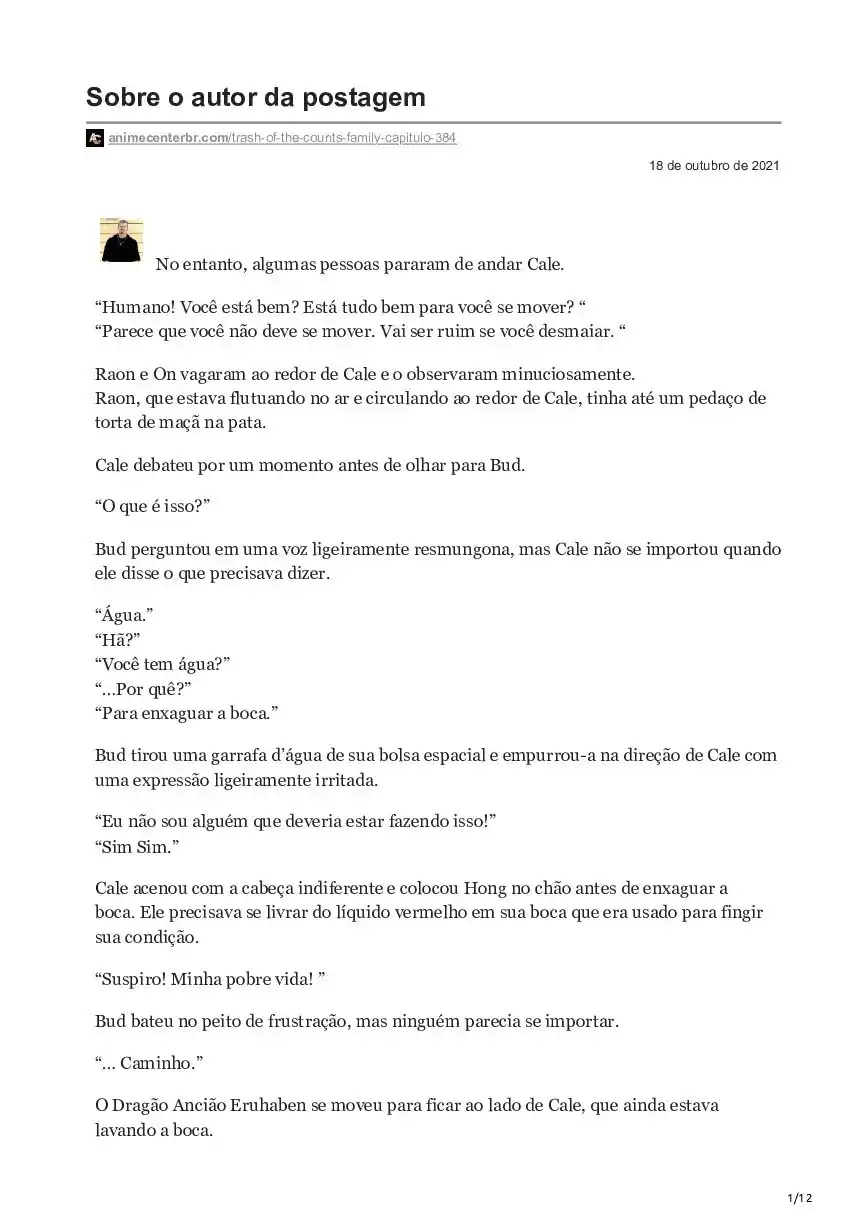 Sobre o autor da postagem

animecenterbr.com/trash-of-the-counts-family-capitulo-384

18 de outubro de 2021

No entanto, algumas pessoas pararam de andar Cale.

“Humano! Você está bem? Está tudo bem para você se mover? “
“Parece que você não deve se mover. Vai ser ruim se você desmaiar. “

Raon e On vagaram ao redor de Cale e o observaram minuciosamente.
Raon, que estava flutuando no ar e circulando ao redor de Cale, tinha até um pedaço de torta de maçã na pata.

Cale debateu por um momento antes de olhar para Bud.

“O que é isso?”

Bud perguntou em uma voz ligeiramente resmungona, mas Cale não se importou quando ele disse o que precisava dizer.

“Água.”
“Hã?”
“Você tem água?”
“…Por quê?”
“Para enxaguar a boca.”

Bud tirou uma garrafa d’água de sua bolsa espacial e empurrou-a na direção de Cale com uma expressão ligeiramente irritada.

“Eu não sou alguém que deveria estar fazendo isso!”
“Sim Sim.”

Cale acenou com a cabeça indiferente e colocou Hong no chão antes de enxaguar a boca. Ele precisava se livrar do líquido vermelho em sua boca que era usado para fingir sua condição.

“Suspiro! Minha pobre vida! ”

Bud bateu no peito de frustração, mas ninguém parecia se importar.

“… Caminho.”

O Dragão Ancião Eruhaben se moveu para ficar ao lado de Cale, que ainda estava lavando a boca.

1/12